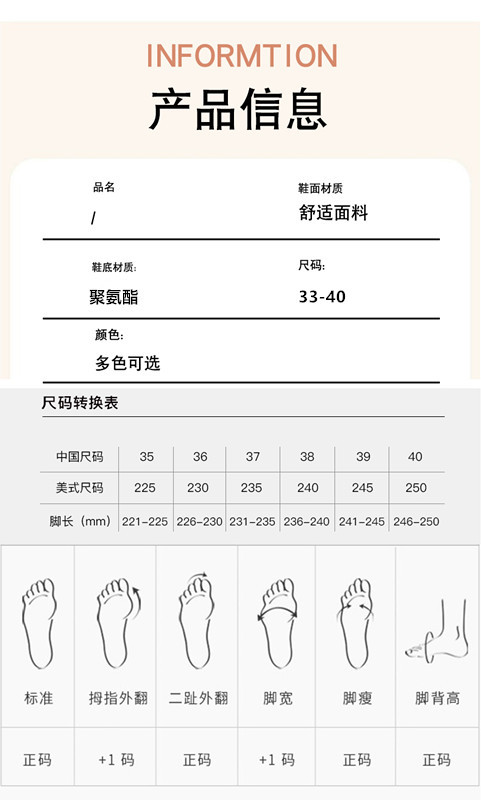 INFORMTION

产品信息

品名

/

鞋面材质

舒适面料

鞋底材质:

聚氨酯

尺码:

33-40

颜色:

多色可选

尺码转换表

| 中国尺码 | 35 | 36 | 37 | 38 | 39 | 40 |
|---|---|---|---|---|---|---|
| 美式尺码 | 225 | 230 | 235 | 240 | 245 | 250 |
| 脚长（mm） | 221-225 | 226-230 | 231-235 | 236-240 | 241-245 | 246-250 |

| 标准 | 拇指外翻 | 二趾外翻 | 脚宽 | 脚瘦 | 脚背高 |
|---|---|---|---|---|---|
| 正码 | +1码 | 正码 | +1码 | 正码 | 正码 |